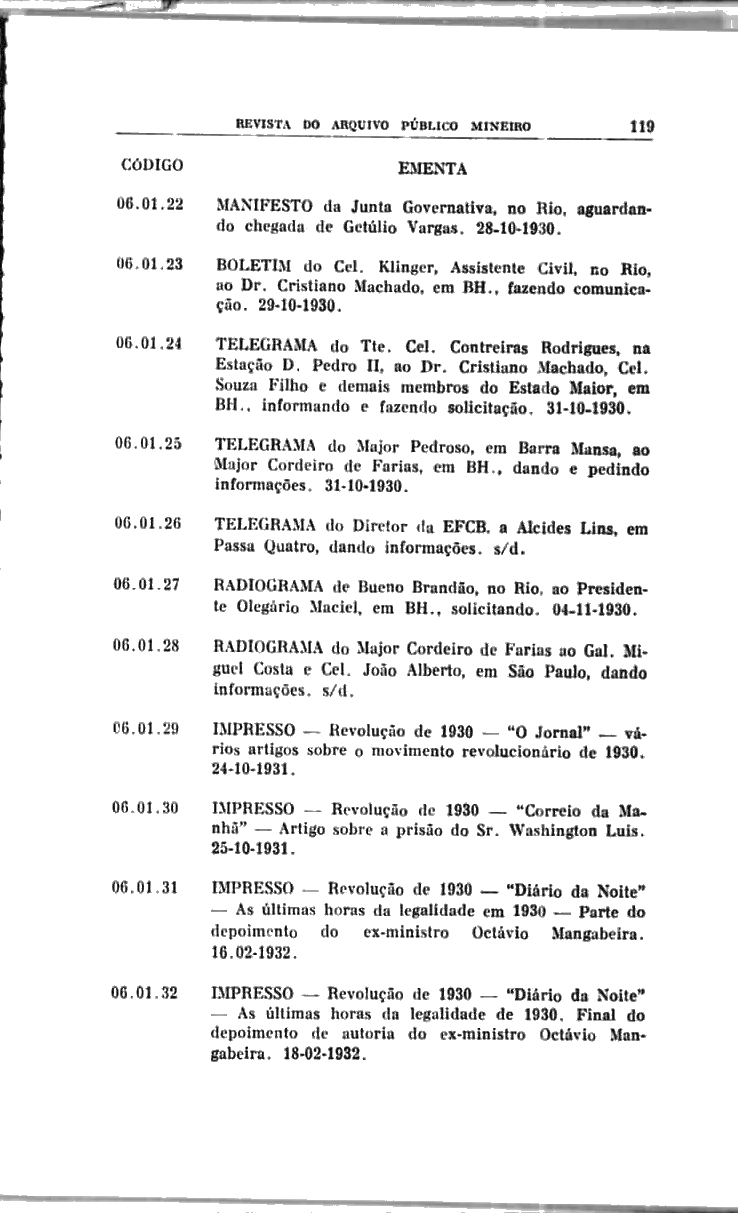 REVISTA DO ARQUIVO PÚBLICO MINEIRO 119

| CÓDIGO | EMENTA |
|---|---|
| 06.01.22 | MANIFESTO da Junta Governativa, no Rio, aguardando chegada de Getúlio Vargas. 28-10-1930. |
| 06.01.23 | BOLETIM do Cel. Klinger, Assistente Civil, no Rio, ao Dr. Cristiano Machado, em BH., fazendo comunicação. 29-10-1930. |
| 06.01.24 | TELEGRAMA do Tte. Cel. Contreiras Rodrigues, na Estação D. Pedro II, ao Dr. Cristiano Machado, Cel. Souza Filho e demais membros do Estado Maior, em BH., informando e fazendo solicitação. 31-10-1930. |
| 06.01.25 | TELEGRAMA do Major Pedroso, em Barra Mansa, ao Major Cordeiro de Farias, em BH., dando e pedindo informações. 31-10-1930. |
| 06.01.26 | TELEGRAMA do Diretor da EFCB. a Alcides Lins, em Passa Quatro, dando informações. s/d. |
| 06.01.27 | RADIOGRAMA de Bueno Brandão, no Rio, ao Presidente Olegário Maciel, em BH., solicitando. 04-11-1930. |
| 06.01.28 | RADIOGRAMA do Major Cordeiro de Farias ao Gal. Miguel Costa e Cel. João Alberto, em São Paulo, dando informações. s/d. |
| 06.01.29 | IMPRESSO — Revolução de 1930 — "O Jornal" — vários artigos sobre o movimento revolucionário de 1930. 24-10-1931. |
| 06.01.30 | IMPRESSO — Revolução de 1930 — "Correio da Manhã" — Artigo sobre a prisão do Sr. Washington Luis. 25-10-1931. |
| 06.01.31 | IMPRESSO — Revolução de 1930 — "Diário da Noite" — As últimas horas da legalidade em 1930 — Parte do depoimento do ex-ministro Octávio Mangabeira. 16.02-1932. |
| 06.01.32 | IMPRESSO — Revolução de 1930 — "Diário da Noite" — As últimas horas da legalidade de 1930. Final do depoimento de autoria do ex-ministro Octávio Mangabeira. 18-02-1932. |